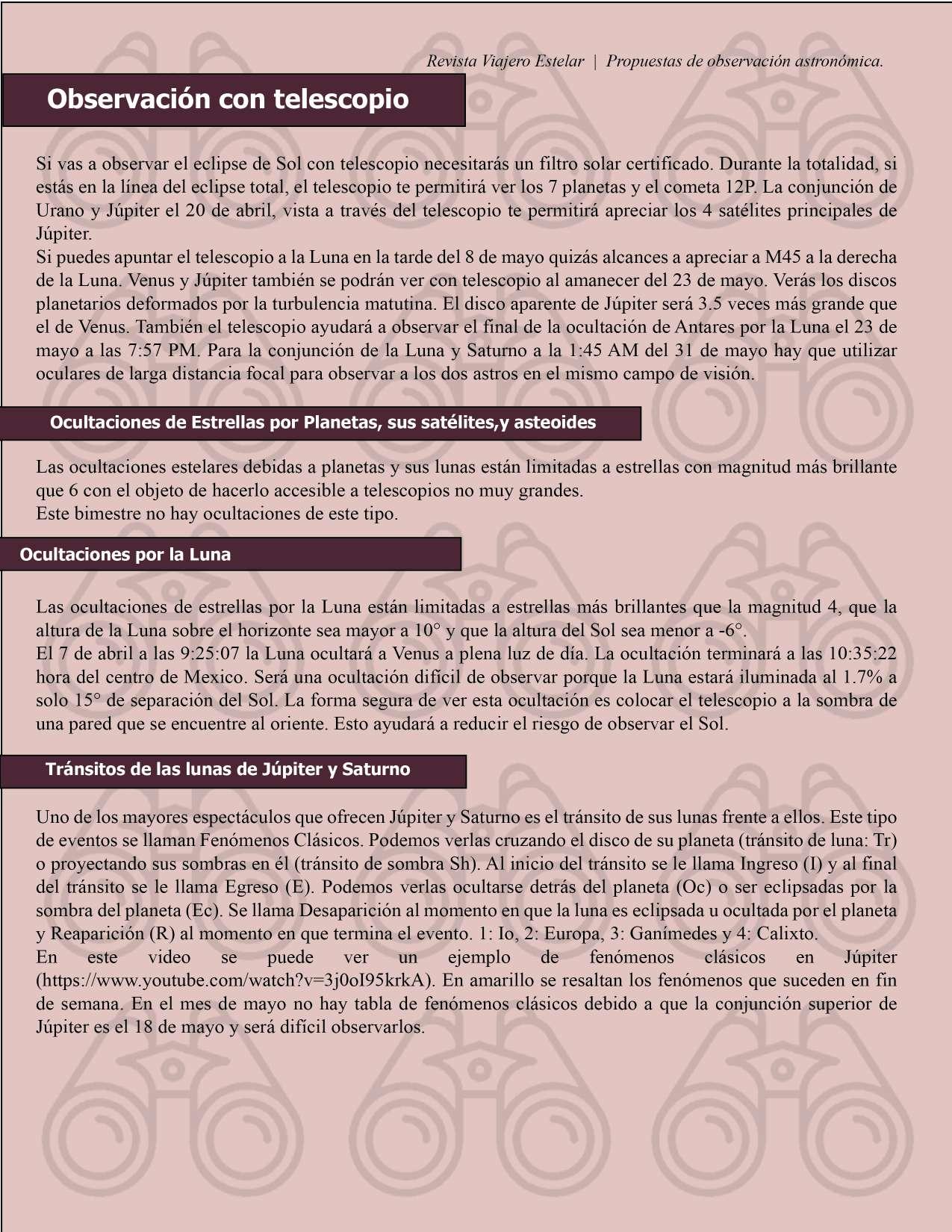 Revista Viajero Estelar | Propuestas de observación astronómica.

Observación con telescopio

Si vas a observar el eclipse de Sol con telescopio necesitarás un filtro solar certificado. Durante la totalidad, si estás en la línea del eclipse total, el telescopio te permitirá ver los 7 planetas y el cometa 12P. La conjunción de Urano y Júpiter el 20 de abril, vista a través del telescopio te permitirá apreciar los 4 satélites principales de Júpiter.

Si puedes apuntar el telescopio a la Luna en la tarde del 8 de mayo quizás alcances a apreciar a M45 a la derecha de la Luna. Venus y Júpiter también se podrán ver con telescopio al amanecer del 23 de mayo. Verás los discos planetarios deformados por la turbulencia matutina. El disco aparente de Júpiter será 3.5 veces más grande que el de Venus. También el telescopio ayudará a observar el final de la ocultación de Antares por la Luna el 23 de mayo a las 7:57 PM. Para la conjunción de la Luna y Saturno a la 1:45 AM del 31 de mayo hay que utilizar oculares de larga distancia focal para observar a los dos astros en el mismo campo de visión.

Ocultaciones de Estrellas por Planetas, sus satélites,y asteoides

Las ocultaciones estelares debidas a planetas y sus lunas están limitadas a estrellas con magnitud más brillante que 6 con el objeto de hacerlo accesible a telescopios no muy grandes.

Este bimestre no hay ocultaciones de este tipo.

Ocultaciones por la Luna

Las ocultaciones de estrellas por la Luna están limitadas a estrellas más brillantes que la magnitud 4, que la altura de la Luna sobre el horizonte sea mayor a 10° y que la altura del Sol sea menor a -6°.

El 7 de abril a las 9:25:07 la Luna ocultará a Venus a plena luz de día. La ocultación terminará a las 10:35:22 hora del centro de Mexico. Será una ocultación difícil de observar porque la Luna estará iluminada al 1.7% a solo 15° de separación del Sol. La forma segura de ver esta ocultación es colocar el telescopio a la sombra de una pared que se encuentre al oriente. Esto ayudará a reducir el riesgo de observar el Sol.

Tránsitos de las lunas de Júpiter y Saturno

Uno de los mayores espectáculos que ofrecen Júpiter y Saturno es el tránsito de sus lunas frente a ellos. Este tipo de eventos se llaman Fenómenos Clásicos. Podemos verlas cruzando el disco de su planeta (tránsito de luna: Tr) o proyectando sus sombras en él (tránsito de sombra Sh). Al inicio del tránsito se le llama Ingreso (I) y al final del tránsito se le llama Egreso (E). Podemos verlas ocultarse detrás del planeta (Oc) o ser eclipsadas por la sombra del planeta (Ec). Se llama Desaparición al momento en que la luna es eclipsada u ocultada por el planeta y Reaparición (R) al momento en que termina el evento. 1: Io, 2: Europa, 3: Ganímedes y 4: Calixto.

En este video se puede ver un ejemplo de fenómenos clásicos en Júpiter (https://www.youtube.com/watch?v=3j0oI95krkA). En amarillo se resaltan los fenómenos que suceden en fin de semana. En el mes de mayo no hay tabla de fenómenos clásicos debido a que la conjunción superior de Júpiter es el 18 de mayo y será difícil observarlos.